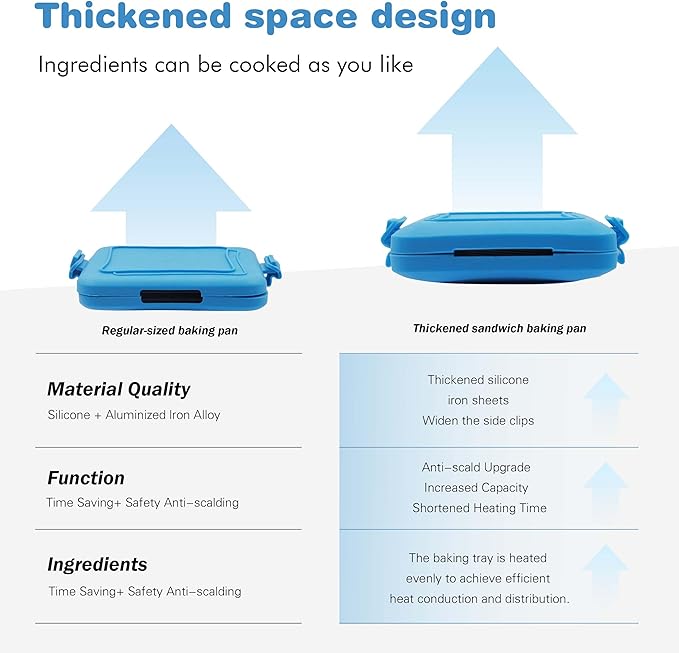 Thickened space design

Ingredients can be cooked as you like

Regular-sized baking pan

Thickened sandwich baking pan

Material Quality
Silicone + Aluminized Iron Alloy

Function
Time Saving+ Safety Anti-scalding

Ingredients
Time Saving+ Safety Anti-scalding

Thickened silicone
iron sheets
Widen the side clips

Anti-scald Upgrade
Increased Capacity
Shortened Heating Time

The baking tray is heated
evenly to achieve efficient
heat conduction and distribution.